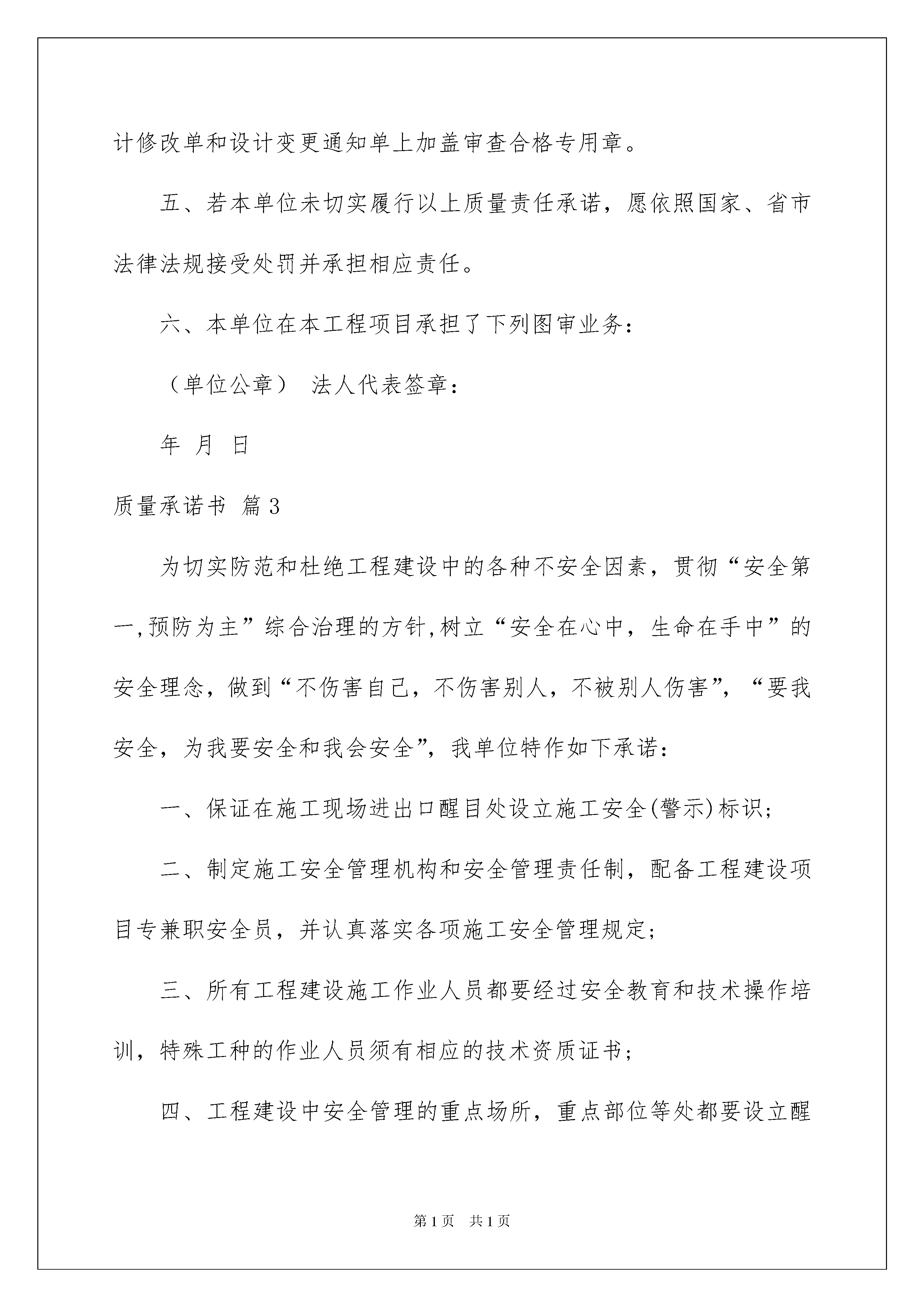 计修改单和设计变更通知单上加盖审查合格专用章。

五、若本单位未切实履行以上质量责任承诺，愿依照国家、省市法律法规接受处罚并承担相应责任。

六、本单位在本工程项目承担了下列图审业务：

（单位公章） 法人代表签章：

年 月 日

质量承诺书 篇3

为切实防范和杜绝工程建设中的各种不安全因素，贯彻“安全第一,预防为主”综合治理的方针,树立“安全在心中，生命在手中”的安全理念，做到“不伤害自己，不伤害别人，不被别人伤害”，“要我安全，为我要安全和我会安全”，我单位特作如下承诺：

一、保证在施工现场进出口醒目处设立施工安全(警示)标识；

二、制定施工安全管理机构和安全管理责任制，配备工程建设项目专兼职安全员，并认真落实各项施工安全管理规定；

三、所有工程建设施工作业人员都要经过安全教育和技术操作培训，特殊工种的作业人员须有相应的技术资质证书；

四、工程建设中安全管理的重点场所，重点部位等处都要设立醒

第1页 共1页